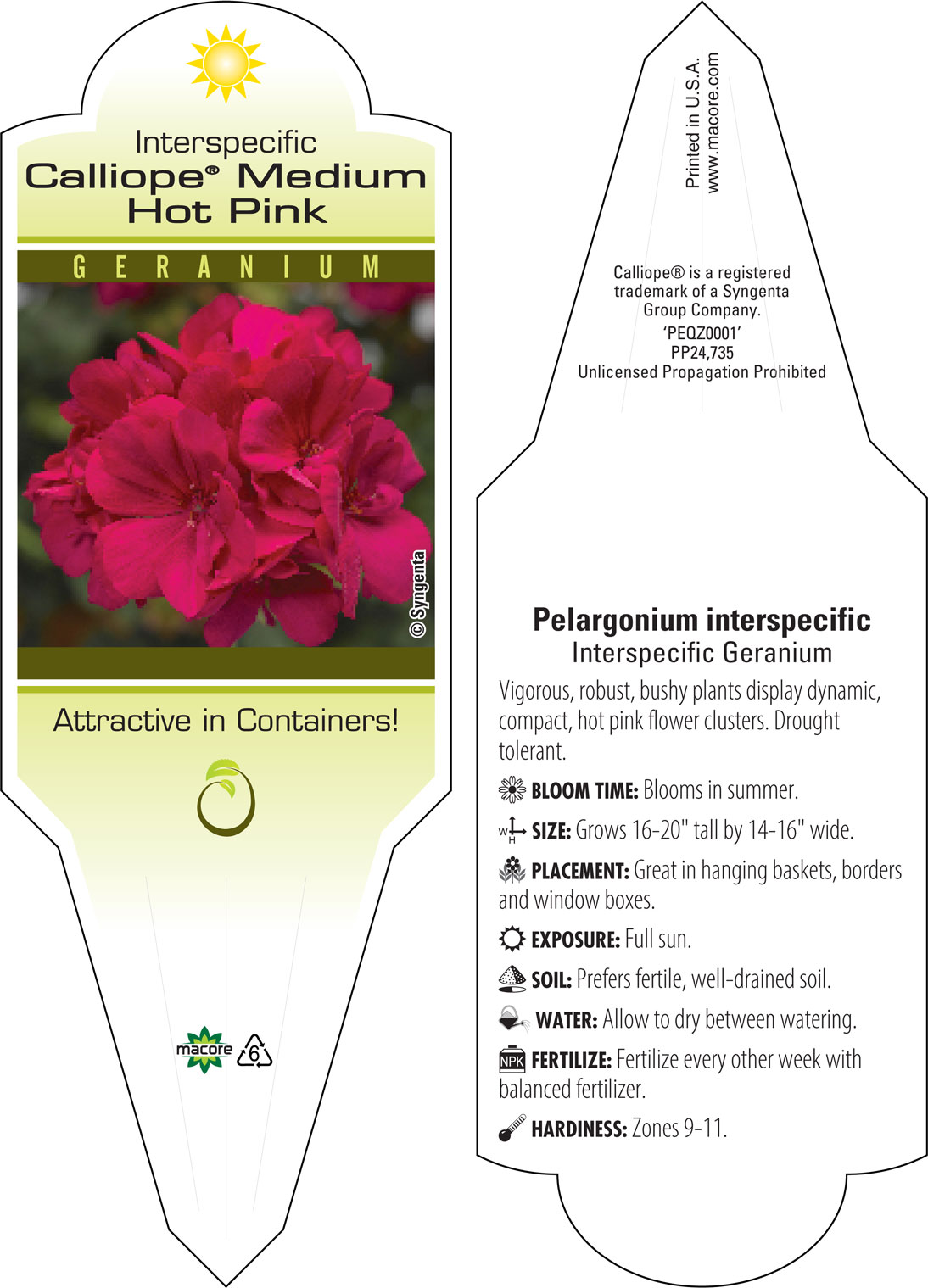 Interspecific
Calliope® Medium Hot Pink

GERANIUM

© Syngenta

Attractive in Containers!

macore

6

Printed in U.S.A.
www.macore.com

Calliope® is a registered trademark of a Syngenta Group Company.
'PEQZ0001'
PP24,735
Unlicensed Propagation Prohibited

Pelargonium interspecific
Interspecific Geranium

Vigorous, robust, bushy plants display dynamic, compact, hot pink flower clusters. Drought tolerant.

BLOOM TIME: Blooms in summer.

W H SIZE: Grows 16-20" tall by 14-16" wide.

PLACEMENT: Great in hanging baskets, borders and window boxes.

EXPOSURE: Full sun.

SOIL: Prefers fertile, well-drained soil.

WATER: Allow to dry between watering.

NPK FERTILIZE: Fertilize every other week with balanced fertilizer.

HARDINESS: Zones 9-11.